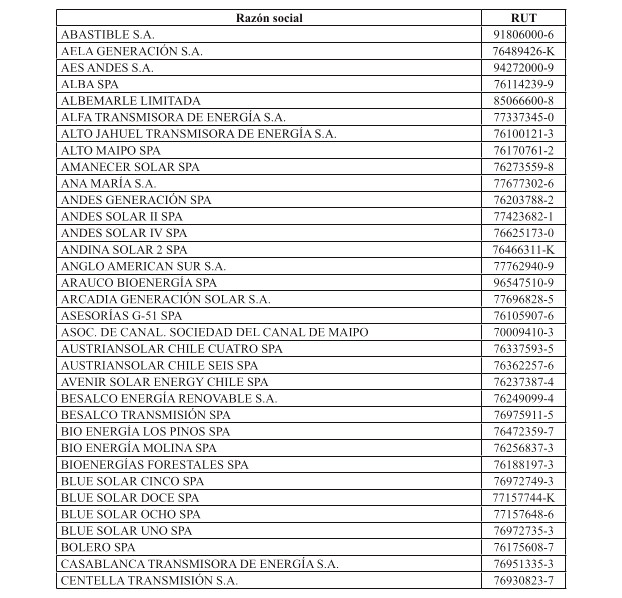 | Razón social | RUT |
|---|---|
| ABASTIBLE S.A. | 91806000-6 |
| AELA GENERACIÓN S.A. | 76489426-K |
| AES ANDES S.A. | 94272000-9 |
| ALBA SPA | 76114239-9 |
| ALBEMARLE LIMITADA | 85066600-8 |
| ALFA TRANSMISORA DE ENERGÍA S.A. | 77337345-0 |
| ALTO JAHUEL TRANSMISORA DE ENERGÍA S.A. | 76100121-3 |
| ALTO MAIPO SPA | 76170761-2 |
| AMANECER SOLAR SPA | 76273559-8 |
| ANA MARÍA S.A. | 77677302-6 |
| ANDES GENERACIÓN SPA | 76203788-2 |
| ANDES SOLAR II SPA | 77423682-1 |
| ANDES SOLAR IV SPA | 76625173-0 |
| ANDINA SOLAR 2 SPA | 76466311-K |
| ANGLO AMERICAN SUR S.A. | 77762940-9 |
| ARAUCO BIOENERGÍA SPA | 96547510-9 |
| ARCADIA GENERACIÓN SOLAR S.A. | 77696828-5 |
| ASESORÍAS G-51 SPA | 76105907-6 |
| ASOC. DE CANAL. SOCIEDAD DEL CANAL DE MAIPO | 70009410-3 |
| AUSTRIANSOLAR CHILE CUATRO SPA | 76337593-5 |
| AUSTRIANSOLAR CHILE SEIS SPA | 76362257-6 |
| AVENIR SOLAR ENERGY CHILE SPA | 76237387-4 |
| BESALCO ENERGÍA RENOVABLE S.A. | 76249099-4 |
| BESALCO TRANSMISIÓN SPA | 76975911-5 |
| BIO ENERGÍA LOS PINOS SPA | 76472359-7 |
| BIO ENERGÍA MOLINA SPA | 76256837-3 |
| BIOENERGÍAS FORESTALES SPA | 76188197-3 |
| BLUE SOLAR CINCO SPA | 76972749-3 |
| BLUE SOLAR DOCE SPA | 77157744-K |
| BLUE SOLAR OCHO SPA | 77157648-6 |
| BLUE SOLAR UNO SPA | 76972735-3 |
| BOLERO SPA | 76175608-7 |
| CASABLANCA TRANSMISORA DE ENERGÍA S.A. | 76951335-3 |
| CENTELLA TRANSMISIÓN S.A. | 76930823-7 |